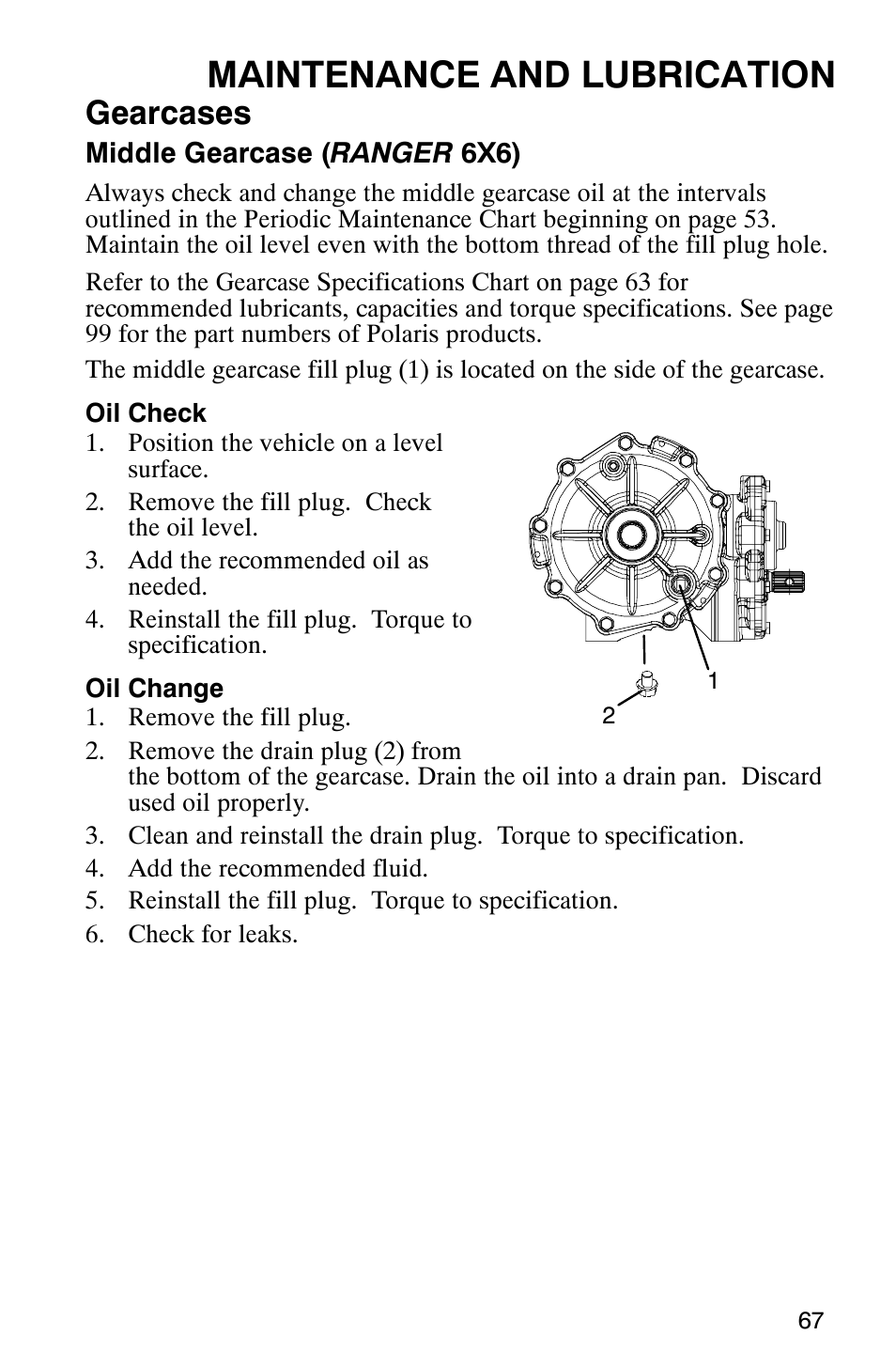 MAINTENANCE AND LUBRICATION

Gearcases

Middle Gearcase (RANGER 6X6)

Always check and change the middle gearcase oil at the intervals outlined in the Periodic Maintenance Chart beginning on page 53. Maintain the oil level even with the bottom thread of the fill plug hole.

Refer to the Gearcase Specifications Chart on page 63 for recommended lubricants, capacities and torque specifications. See page 99 for the part numbers of Polaris products.

The middle gearcase fill plug (1) is located on the side of the gearcase.

Oil Check

1. Position the vehicle on a level surface.
2. Remove the fill plug. Check the oil level.
3. Add the recommended oil as needed.
4. Reinstall the fill plug. Torque to specification.

1
2

Oil Change

1. Remove the fill plug.
2. Remove the drain plug (2) from the bottom of the gearcase. Drain the oil into a drain pan. Discard used oil properly.
3. Clean and reinstall the drain plug. Torque to specification.
4. Add the recommended fluid.
5. Reinstall the fill plug. Torque to specification.
6. Check for leaks.

67